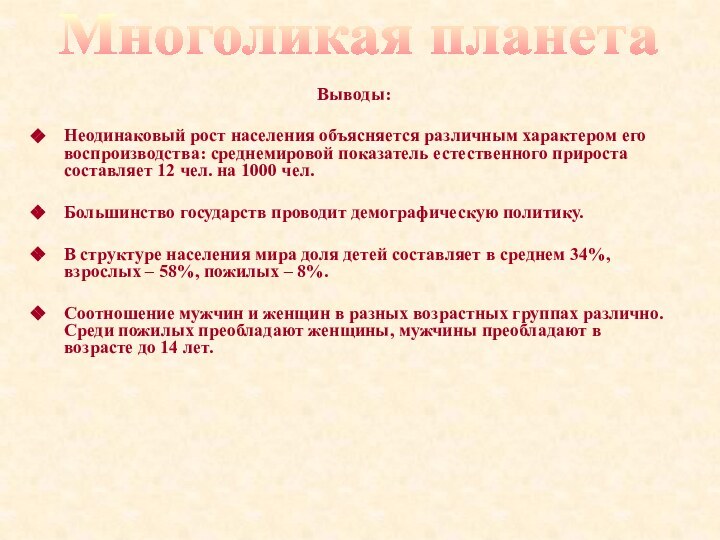 Многоликая планета

Выводы:

Неодинаковый рост населения объясняется различным характером его воспроизводства: среднемировой показатель естественного прироста составляет 12 чел. на 1000 чел.

Большинство государств проводит демографическую политику.

В структуре населения мира доля детей составляет в среднем 34%, взрослых – 58%, пожилых – 8%.

Соотношение мужчин и женщин в разных возрастных группах различно. Среди пожилых преобладают женщины, мужчины преобладают в возрасте до 14 лет.